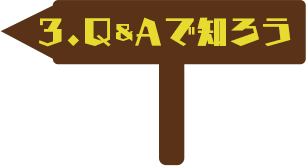 3.Q&Aで知ろう